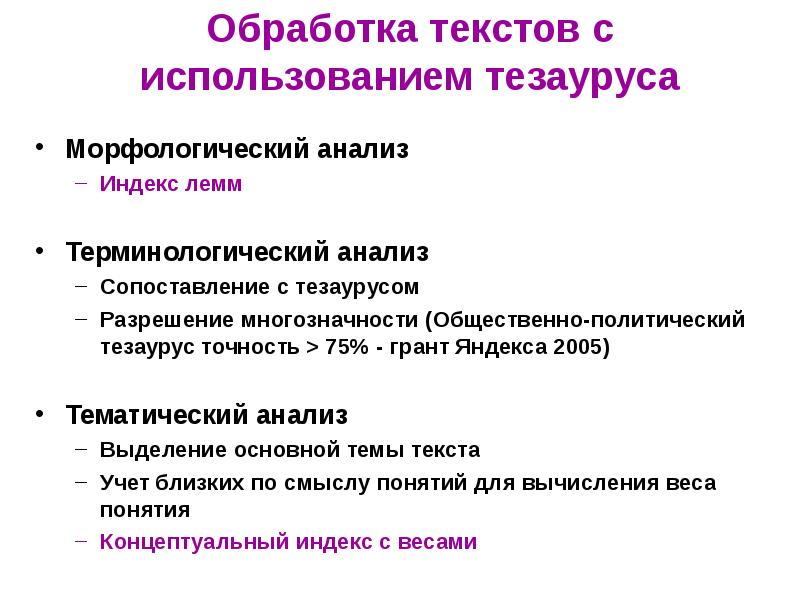 Обработка текстов с использованием тезауруса

• Морфологический анализ
– Индекс лемм

• Терминологический анализ
– Сопоставление с тезаурусом
– Разрешение многозначности (Общественно-политический тезаурус точность > 75% - грант Яндекса 2005)

• Тематический анализ
– Выделение основной темы текста
– Учет близких по смыслу понятий для вычисления веса понятия
– Концептуальный индекс с весами